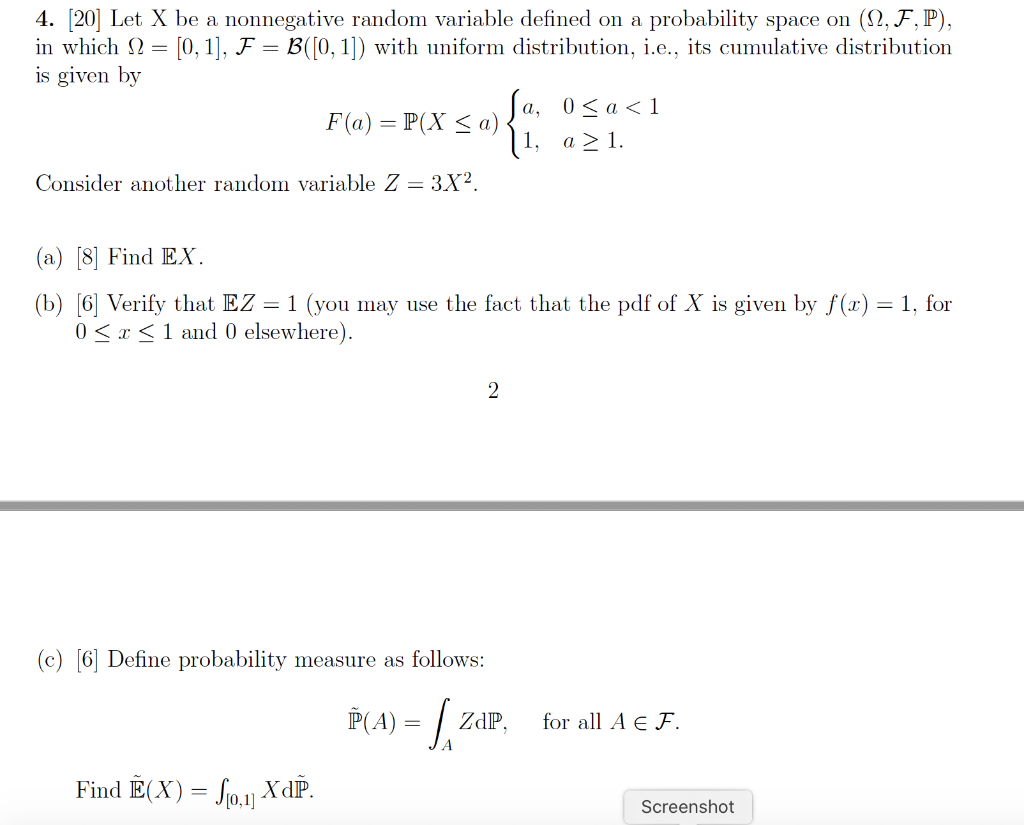 **4.** [20] Let X be a nonnegative random variable defined on a probability space on $(\Omega, \mathcal{F}, \mathbb{P})$, in which $\Omega = [0,1]$, $\mathcal{F} = \mathcal{B}([0,1])$ with uniform distribution, i.e., its cumulative distribution is given by

$$F(a) = \mathbb{P}(X \leq a) \begin{cases} a, & 0 \leq a < 1 \\ 1, & a \geq 1. \end{cases}$$

Consider another random variable $Z = 3X^2$.

(a) [8] Find $\mathbb{E}X$.

(b) [6] Verify that $\mathbb{E}Z = 1$ (you may use the fact that the pdf of $X$ is given by $f(x) = 1$, for $0 \leq x \leq 1$ and 0 elsewhere).

2

(c) [6] Define probability measure as follows:

$$\tilde{\mathbb{P}}(A) = \int_A Z d\mathbb{P}, \quad \text{for all } A \in \mathcal{F}.$$

Find $\tilde{\mathbb{E}}(X) = \int_{[0,1]} X d\tilde{\mathbb{P}}$.

Screenshot